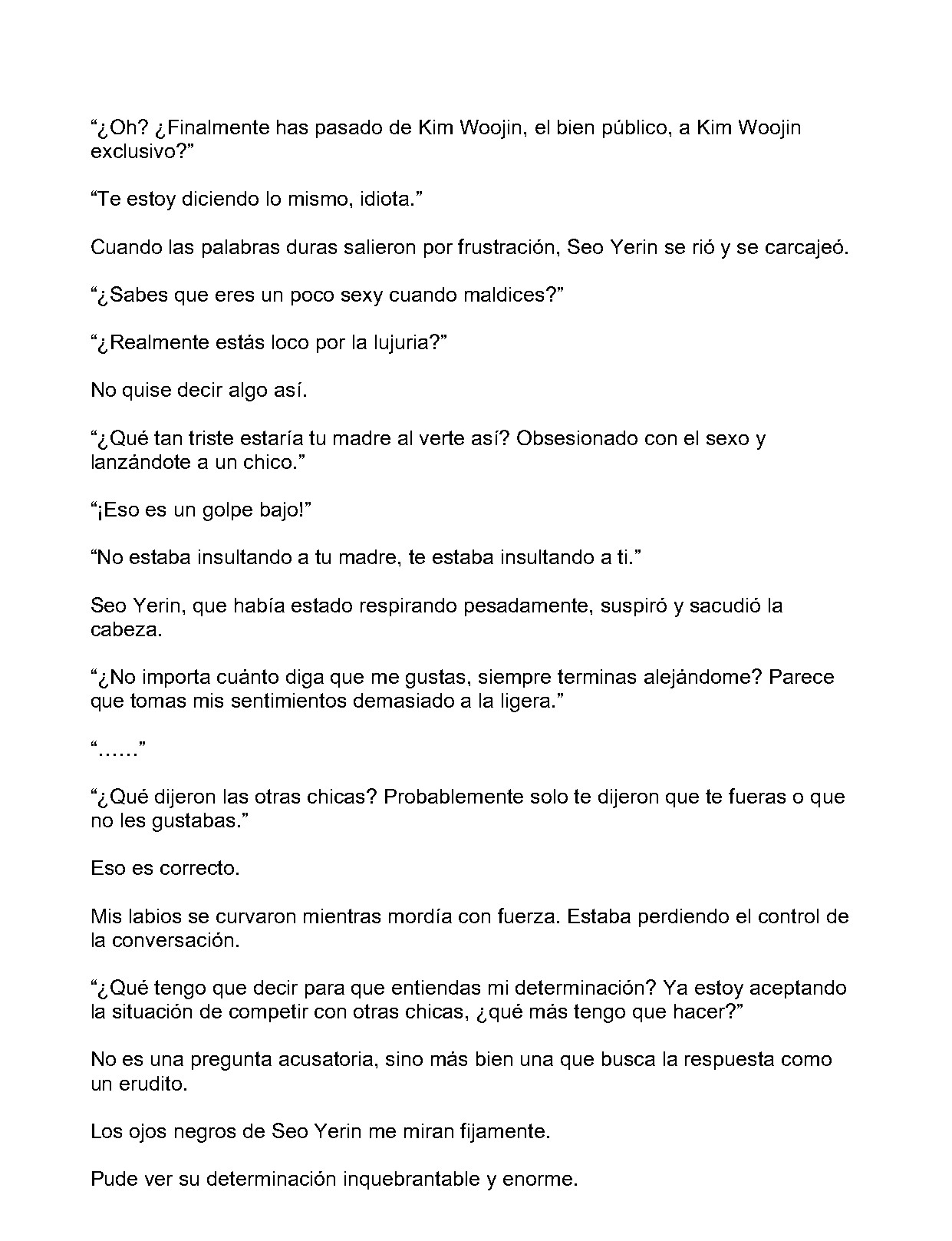 "¿Oh? ¿Finalmente has pasado de Kim Woojin, el bien público, a Kim Woojin exclusivo?"

"Te estoy diciendo lo mismo, idiota."

Cuando las palabras duras salieron por frustración, Seo Yerin se rió y se carcajeó.

"¿Sabes que eres un poco sexy cuando maldices?"

"¿Realmente estás loco por la lujuria?"

No quise decir algo así.

"¿Qué tan triste estaría tu madre al verte así? Obsesionado con el sexo y lanzándote a un chico."

"¡Eso es un golpe bajo!"

"No estaba insultando a tu madre, te estaba insultando a ti."

Seo Yerin, que había estado respirando pesadamente, suspiró y sacudió la cabeza.

"¿No importa cuánto diga que me gustas, siempre terminas alejándome? Parece que tomas mis sentimientos demasiado a la ligera."

"……"

"¿Qué dijeron las otras chicas? Probablemente solo te dijeron que te fueras o que no les gustabas."

Eso es correcto.

Mis labios se curvaron mientras mordía con fuerza. Estaba perdiendo el control de la conversación.

"¿Qué tengo que decir para que entiendas mi determinación? Ya estoy aceptando la situación de competir con otras chicas, ¿qué más tengo que hacer?"

No es una pregunta acusatoria, sino más bien una que busca la respuesta como un erudito.

Los ojos negros de Seo Yerin me miran fijamente.

Pude ver su determinación inquebrantable y enorme.